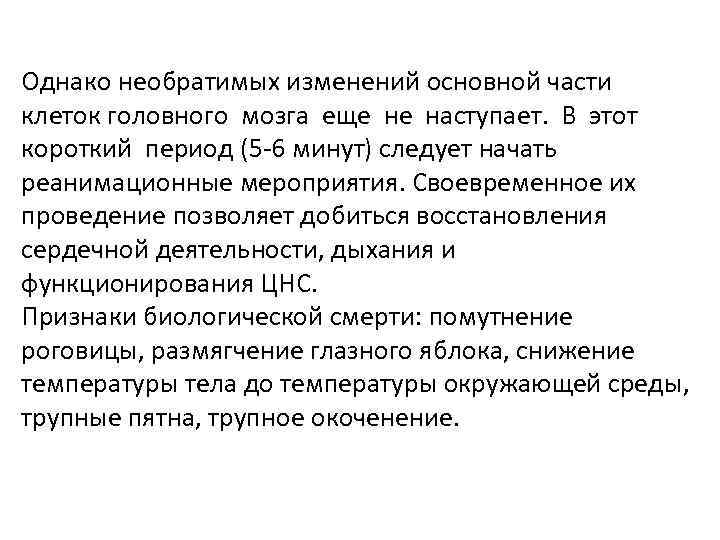 Однако необратимых изменений основной части клеток головного мозга еще не наступает. В этот короткий период (5-6 минут) следует начать реанимационные мероприятия. Своевременное их проведение позволяет добиться восстановления сердечной деятельности, дыхания и функционирования ЦНС.
Признаки биологической смерти: помутнение роговицы, размягчение глазного яблока, снижение температуры тела до температуры окружающей среды, трупные пятна, трупное окоченение.